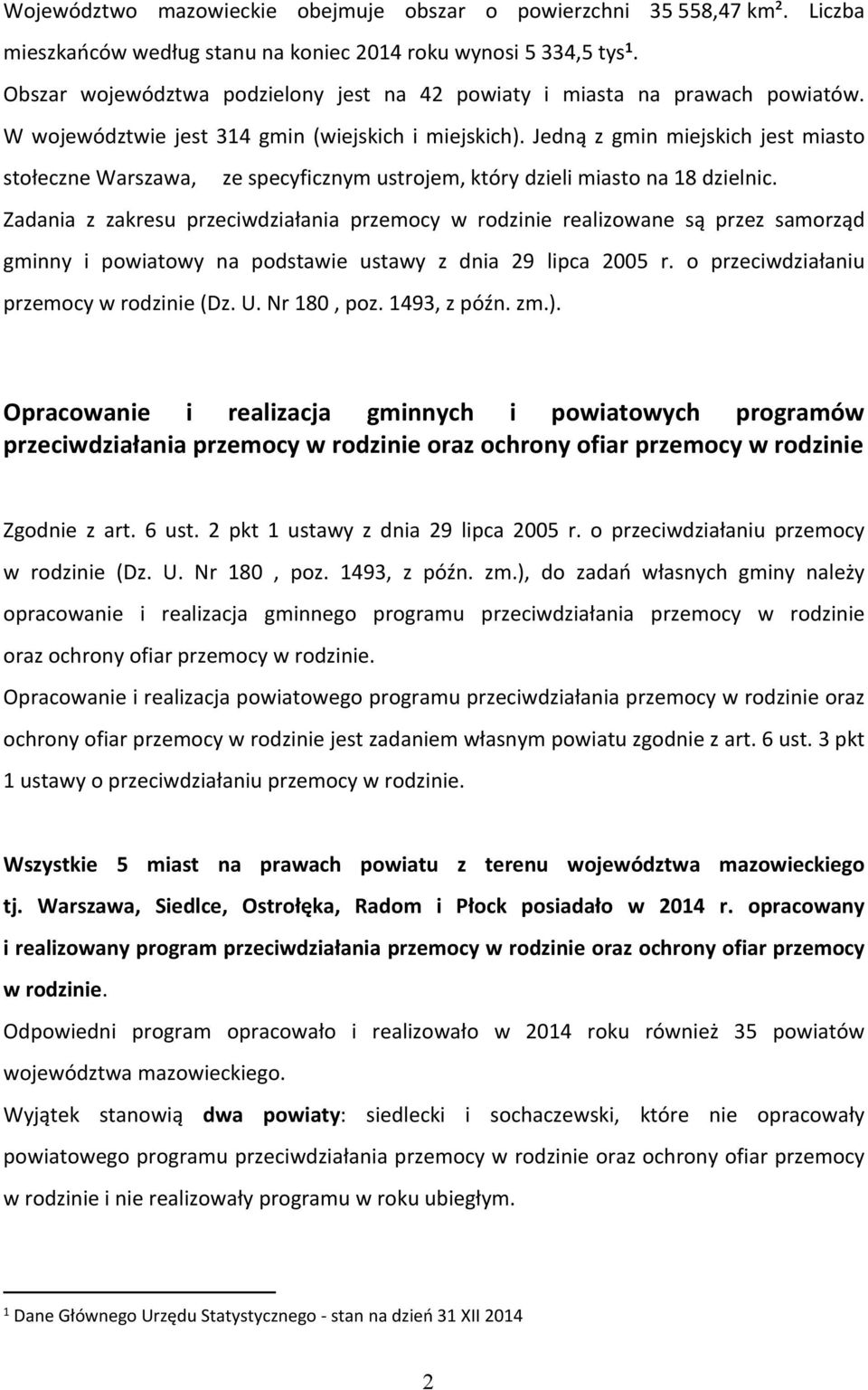 Województwo mazowieckie obejmuje obszar o powierzchni 35 558,47 km². Liczba mieszkańców według stanu na koniec 2014 roku wynosi 5 334,5 tys¹.
Obszar województwa podzielony jest na 42 powiaty i miasta na prawach powiatów. W województwie jest 314 gmin (wiejskich i miejskich). Jedną z gmin miejskich jest miasto stołeczne Warszawa, ze specyficznym ustrojem, który dzieli miasto na 18 dzielnic.
Zadania z zakresu przeciwdziałania przemocy w rodzinie realizowane są przez samorząd gminny i powiatowy na podstawie ustawy z dnia 29 lipca 2005 r. o przeciwdziałaniu przemocy w rodzinie (Dz. U. Nr 180 , poz. 1493, z późn. zm.).

Opracowanie i realizacja gminnych i powiatowych programów przeciwdziałania przemocy w rodzinie oraz ochrony ofiar przemocy w rodzinie

Zgodnie z art. 6 ust. 2 pkt 1 ustawy z dnia 29 lipca 2005 r. o przeciwdziałaniu przemocy w rodzinie (Dz. U. Nr 180 , poz. 1493, z późn. zm.), do zadań własnych gminy należy opracowanie i realizacja gminnego programu przeciwdziałania przemocy w rodzinie oraz ochrony ofiar przemocy w rodzinie.
Opracowanie i realizacja powiatowego programu przeciwdziałania przemocy w rodzinie oraz ochrony ofiar przemocy w rodzinie jest zadaniem własnym powiatu zgodnie z art. 6 ust. 3 pkt 1 ustawy o przeciwdziałaniu przemocy w rodzinie.

Wszystkie 5 miast na prawach powiatu z terenu województwa mazowieckiego tj. Warszawa, Siedlce, Ostrołęka, Radom i Płock posiadało w 2014 r. opracowany i realizowany program przeciwdziałania przemocy w rodzinie oraz ochrony ofiar przemocy w rodzinie.
Odpowiedni program opracowało i realizowało w 2014 roku również 35 powiatów województwa mazowieckiego.
Wyjątek stanowią dwa powiaty: siedlecki i sochaczewski, które nie opracowały powiatowego programu przeciwdziałania przemocy w rodzinie oraz ochrony ofiar przemocy w rodzinie i nie realizowały programu w roku ubiegłym.

¹ Dane Głównego Urzędu Statystycznego - stan na dzień 31 XII 2014

2